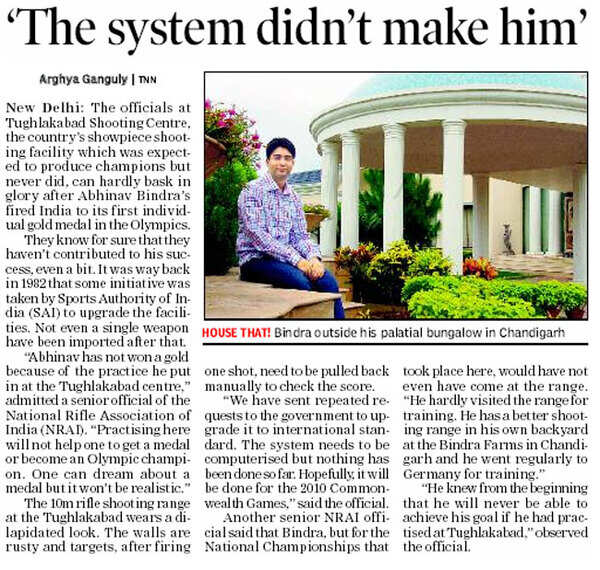 ‘The system didn’t make him’

Arghya Ganguly | TNN

New Delhi: The officials at Tughlakabad Shooting Centre, the country’s showpiece shooting facility which was expected to produce champions but never did, can hardly bask in glory after Abhinav Bindra’s fired India to its first individual gold medal in the Olympics.

They know for sure that they haven’t contributed to his success, even a bit. It was way back in 1982 that some initiative was taken by Sports Authority of India (SAI) to upgrade the facilities. Not even a single weapon have been imported after that.

“Abhinav has not won a gold because of the practice he put in at the Tughlakabad centre,” admitted a senior official of the National Rifle Association of India (NRAI). “Practising here will not help one to get a medal or become an Olympic champion. One can dream about a medal but it won’t be realistic.”

The 10m rifle shooting range at the Tughlakabad wears a dilapidated look. The walls are rusty and targets, after firing one shot, need to be pulled back manually to check the score.

“We have sent repeated requests to the government to upgrade it to international standard. The system needs to be computerised but nothing has been done so far. Hopefully, it will be done for the 2010 Commonwealth Games,” said the official.

Another senior NRAI official said that Bindra, but for the National Championships that took place here, would have not even have come at the range. “He hardly visited the range for training. He has a better shooting range in his own backyard at the Bindra Farms in Chandigarh and he went regularly to Germany for training.”

“He knew from the beginning that he will never be able to achieve his goal if he had practised at Tughlakabad,” observed the official.

HOUSE THAT! Bindra outside his palatial bungalow in Chandigarh